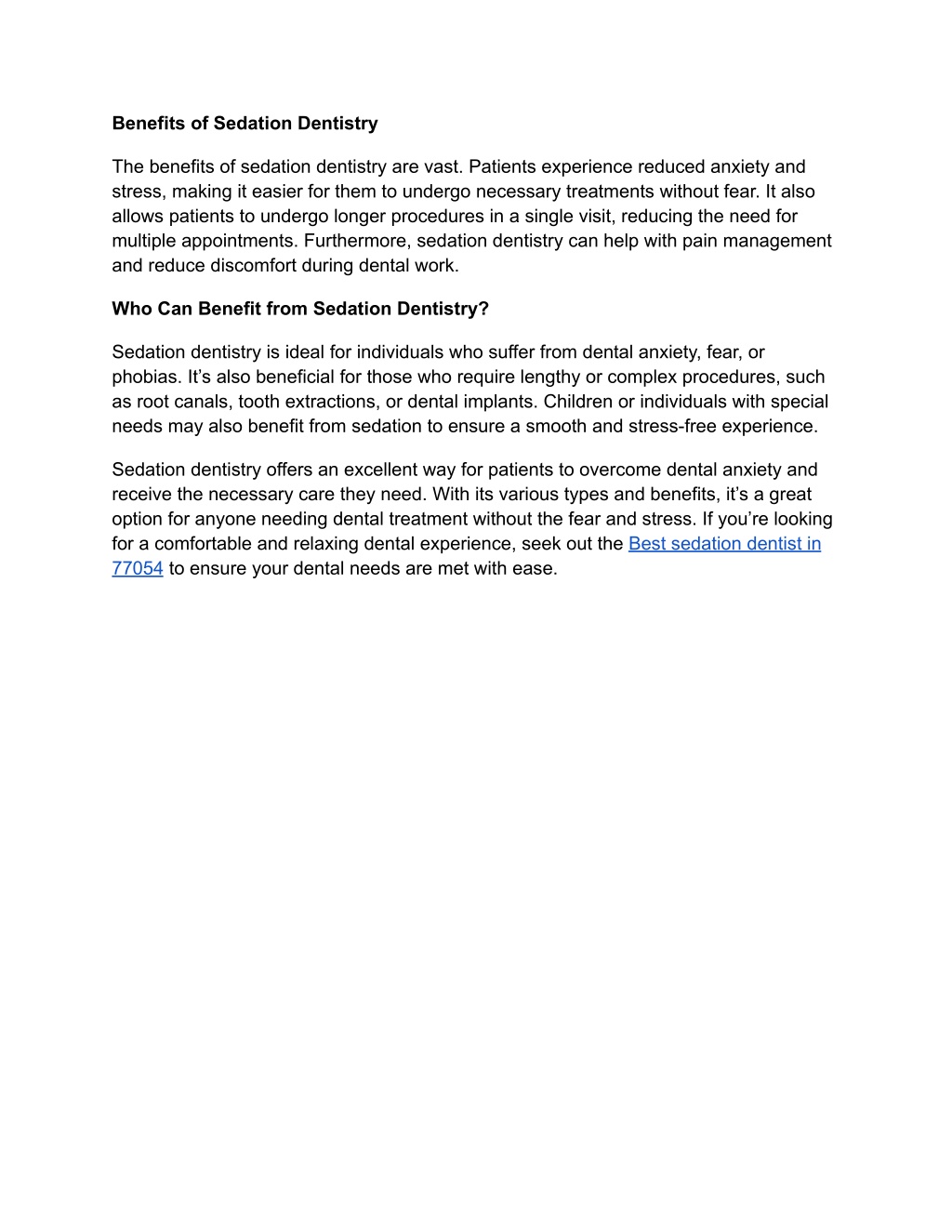 Benefits of Sedation Dentistry

The benefits of sedation dentistry are vast. Patients experience reduced anxiety and stress, making it easier for them to undergo necessary treatments without fear. It also allows patients to undergo longer procedures in a single visit, reducing the need for multiple appointments. Furthermore, sedation dentistry can help with pain management and reduce discomfort during dental work.

Who Can Benefit from Sedation Dentistry?

Sedation dentistry is ideal for individuals who suffer from dental anxiety, fear, or phobias. It’s also beneficial for those who require lengthy or complex procedures, such as root canals, tooth extractions, or dental implants. Children or individuals with special needs may also benefit from sedation to ensure a smooth and stress-free experience.

Sedation dentistry offers an excellent way for patients to overcome dental anxiety and receive the necessary care they need. With its various types and benefits, it’s a great option for anyone needing dental treatment without the fear and stress. If you’re looking for a comfortable and relaxing dental experience, seek out the Best sedation dentist in 77054 to ensure your dental needs are met with ease.